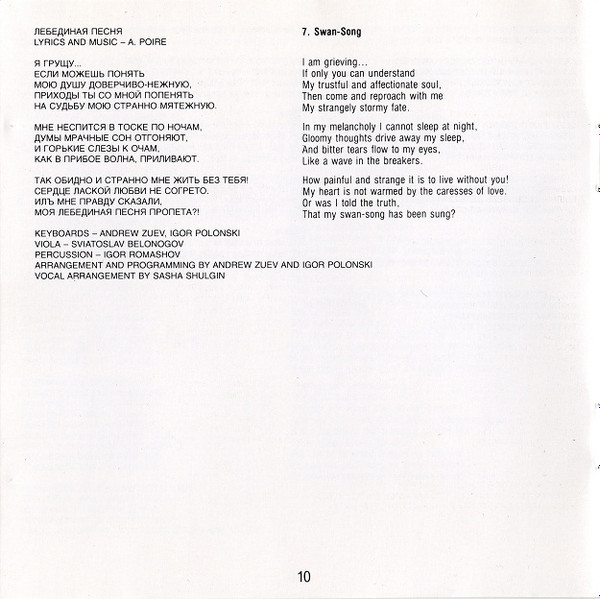 ЛЕБЕДИНАЯ ПЕСНЯ
LYRICS AND MUSIC – A. POIRE

Я ГРУЩУ...
ЕСЛИ МОЖЕШЬ ПОНЯТЬ
МОЮ ДУШУ ДОВЕРЧИВО-НЕЖНУЮ,
ПРИХОДЫ ТЫ СО МНОЙ ПОПЕНЯТЬ
НА СУДЬБУ МОЮ СТРАННО МЯТЕЖНУЮ.

МНЕ НЕСПИТСЯ В ТОСКЕ ПО НОЧАМ,
ДУМЫ МРАЧНЫЕ СОН ОТГОНЯЮТ,
И ГОРЬКИЕ СЛЕЗЫ К ОЧАМ,
КАК В ПРИБОЕ ВОЛНА, ПРИЛИВАЮТ.

ТАК ОБИДНО И СТРАННО МНЕ ЖИТЬ БЕЗ ТЕБЯ!
СЕРДЦЕ ЛАСКОЙ ЛЮБВИ НЕ СОГРЕТО.
ИЛЪ МНЕ ПРАВДУ СКАЗАЛИ,
МОЯ ЛЕБЕДИНАЯ ПЕСНЯ ПРОПЕТА?!

KEYBOARDS – ANDREW ZUEV, IGOR POLONSKI
VIOLA – SVIATOSLAV BELONOGOV
PERCUSSION – IGOR ROMASHOV
ARRANGEMENT AND PROGRAMMING BY ANDREW ZUEV AND IGOR POLONSKI
VOCAL ARRANGEMENT BY SASHA SHULGIN

7. Swan-Song

I am grieving...
If only you can understand
My trustful and affectionate soul,
Then come and reproach with me
My strangely stormy fate.

In my melancholy I cannot sleep at night,
Gloomy thoughts drive away my sleep,
And bitter tears flow to my eyes,
Like a wave in the breakers.

How painful and strange it is to live without you!
My heart is not warmed by the caresses of love.
Or was I told the truth,
That my swan-song has been sung?

10